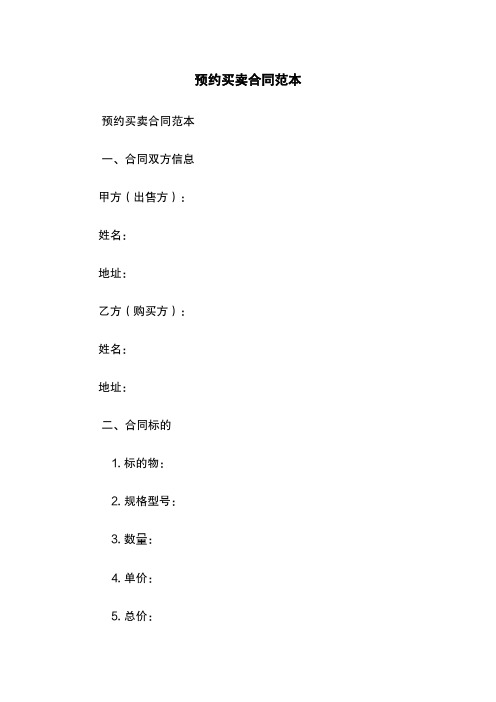 预约买卖合同范本

预约买卖合同范本

一、合同双方信息

甲方（出售方）：

姓名：

地址：

乙方（购买方）：

姓名：

地址：

二、合同标的

1. 标的物：

2. 规格型号：

3. 数量：

4. 单价：

5. 总价：